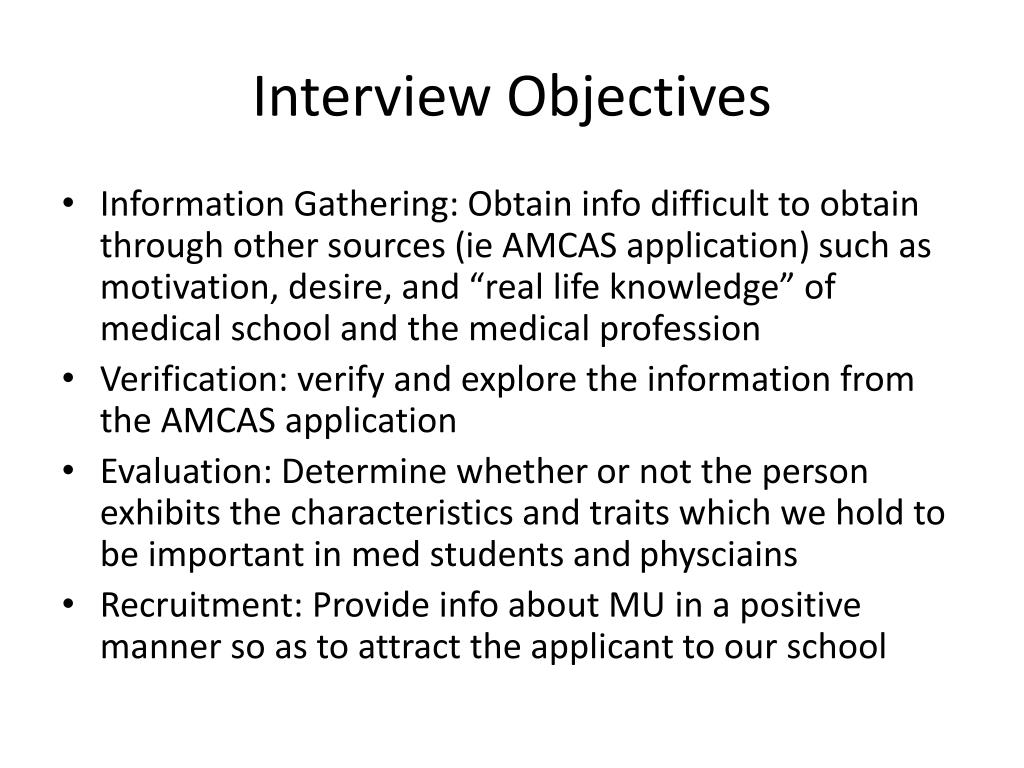 Interview Objectives

• Information Gathering: Obtain info difficult to obtain through other sources (ie AMCAS application) such as motivation, desire, and “real life knowledge” of medical school and the medical profession
• Verification: verify and explore the information from the AMCAS application
• Evaluation: Determine whether or not the person exhibits the characteristics and traits which we hold to be important in med students and physciains
• Recruitment: Provide info about MU in a positive manner so as to attract the applicant to our school